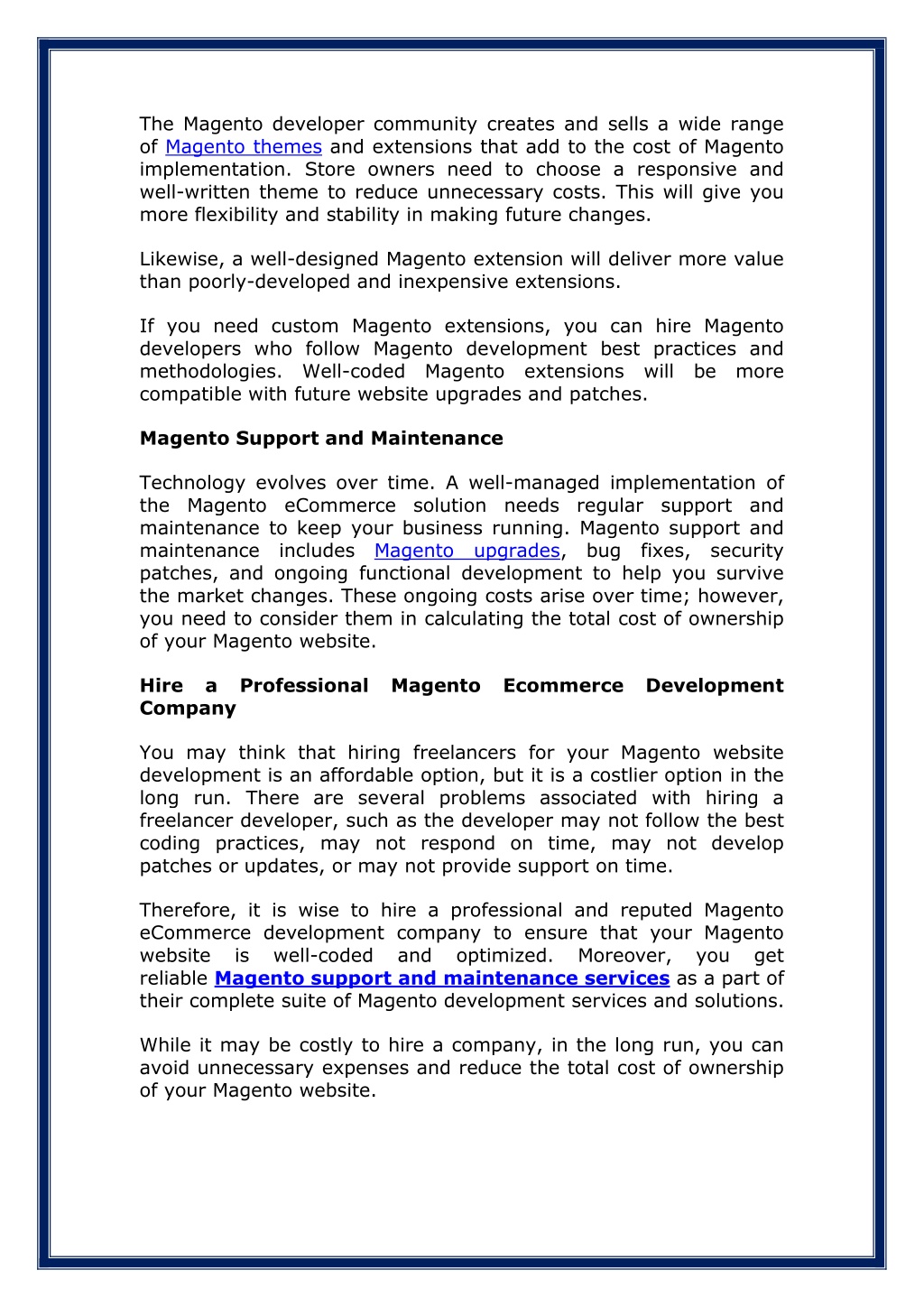 The Magento developer community creates and sells a wide range of Magento themes and extensions that add to the cost of Magento implementation. Store owners need to choose a responsive and well-written theme to reduce unnecessary costs. This will give you more flexibility and stability in making future changes.

Likewise, a well-designed Magento extension will deliver more value than poorly-developed and inexpensive extensions.

If you need custom Magento extensions, you can hire Magento developers who follow Magento development best practices and methodologies. Well-coded Magento extensions will be more compatible with future website upgrades and patches.

Magento Support and Maintenance

Technology evolves over time. A well-managed implementation of the Magento eCommerce solution needs regular support and maintenance to keep your business running. Magento support and maintenance includes Magento upgrades, bug fixes, security patches, and ongoing functional development to help you survive the market changes. These ongoing costs arise over time; however, you need to consider them in calculating the total cost of ownership of your Magento website.

Hire a Professional Magento Ecommerce Development Company

You may think that hiring freelancers for your Magento website development is an affordable option, but it is a costlier option in the long run. There are several problems associated with hiring a freelancer developer, such as the developer may not follow the best coding practices, may not respond on time, may not develop patches or updates, or may not provide support on time.

Therefore, it is wise to hire a professional and reputed Magento eCommerce development company to ensure that your Magento website is well-coded and optimized. Moreover, you get reliable Magento support and maintenance services as a part of their complete suite of Magento development services and solutions.

While it may be costly to hire a company, in the long run, you can avoid unnecessary expenses and reduce the total cost of ownership of your Magento website.